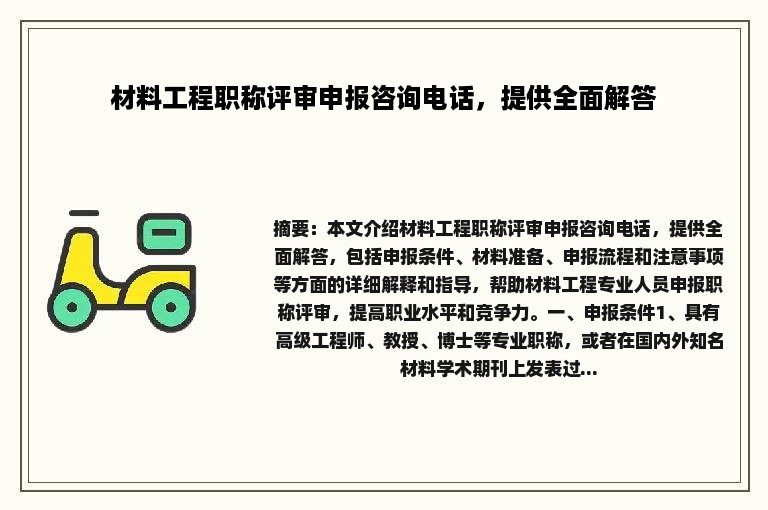 材料工程职称评审申报咨询电话，提供全面解答

摘要：本文介绍材料工程职称评审申报咨询电话，提供全面解答，包括申报条件、材料准备、申报流程和注意事项等方面的详细解释和指导，帮助材料工程专业人员申报职称评审，提高职业水平和竞争力。一、申报条件1、具有高级工程师、教授、博士等专业职称，或者在国内外知名材料学术期刊上发表过...